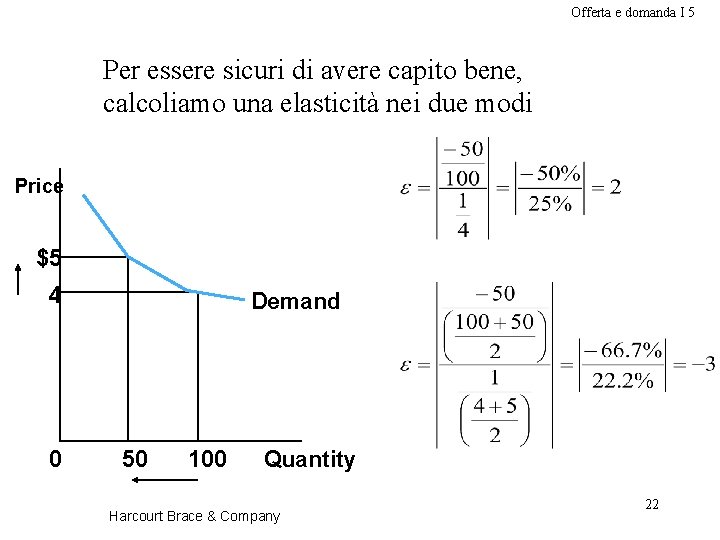 Offerta e domanda I 5

Per essere sicuri di avere capito bene, calcoliamo una elasticità nei due modi

Price

$5

4

Demand

0 50 100 Quantity

$\varepsilon = \left| \frac{\frac{-50}{100}}{\frac{1}{4}} \right| = \left| \frac{-50\%}{25\%} \right| = 2$

$\varepsilon = \left| \frac{\frac{-50}{\left(\frac{100+50}{2}\right)}}{\frac{1}{\left(\frac{4+5}{2}\right)}} \right| = \left| \frac{-66.7\%}{22.2\%} \right| = -3$

Harcourt Brace & Company

22